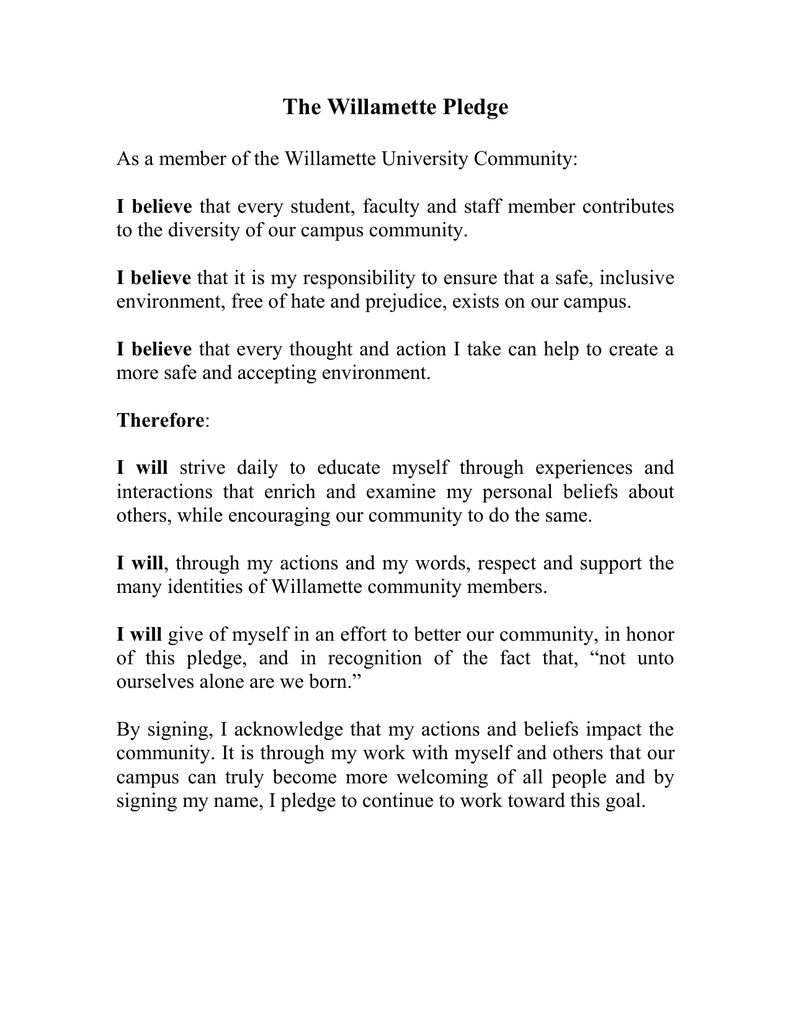 The Willamette Pledge

As a member of the Willamette University Community:

I believe that every student, faculty and staff member contributes to the diversity of our campus community.

I believe that it is my responsibility to ensure that a safe, inclusive environment, free of hate and prejudice, exists on our campus.

I believe that every thought and action I take can help to create a more safe and accepting environment.

Therefore:

I will strive daily to educate myself through experiences and interactions that enrich and examine my personal beliefs about others, while encouraging our community to do the same.

I will, through my actions and my words, respect and support the many identities of Willamette community members.

I will give of myself in an effort to better our community, in honor of this pledge, and in recognition of the fact that, “not unto ourselves alone are we born.”

By signing, I acknowledge that my actions and beliefs impact the community. It is through my work with myself and others that our campus can truly become more welcoming of all people and by signing my name, I pledge to continue to work toward this goal.